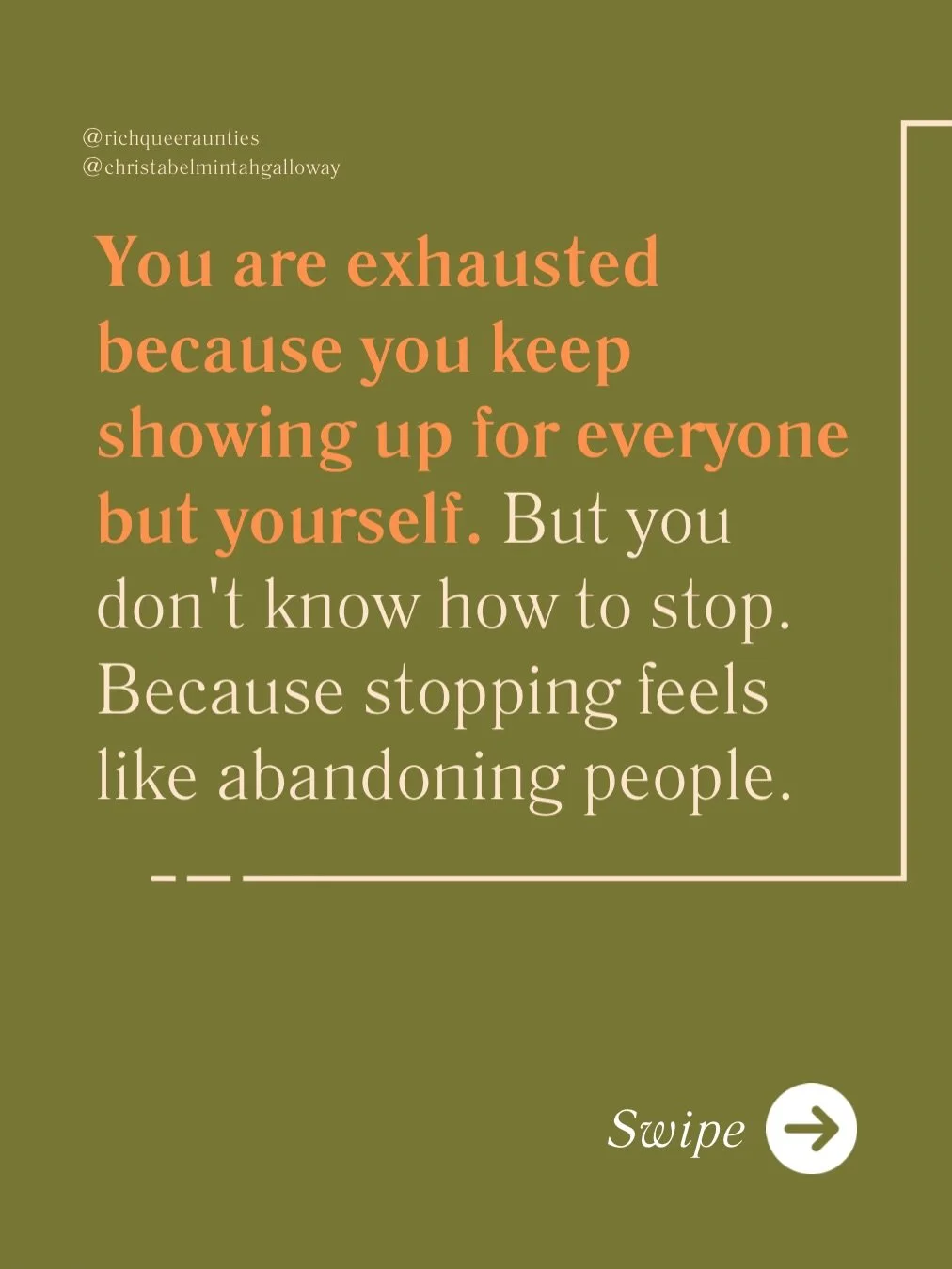 @richqueeraunties
@christabelmintahgalloway

You are exhausted because you keep showing up for everyone but yourself. But you don't know how to stop. Because stopping feels like abandoning people.

Swipe